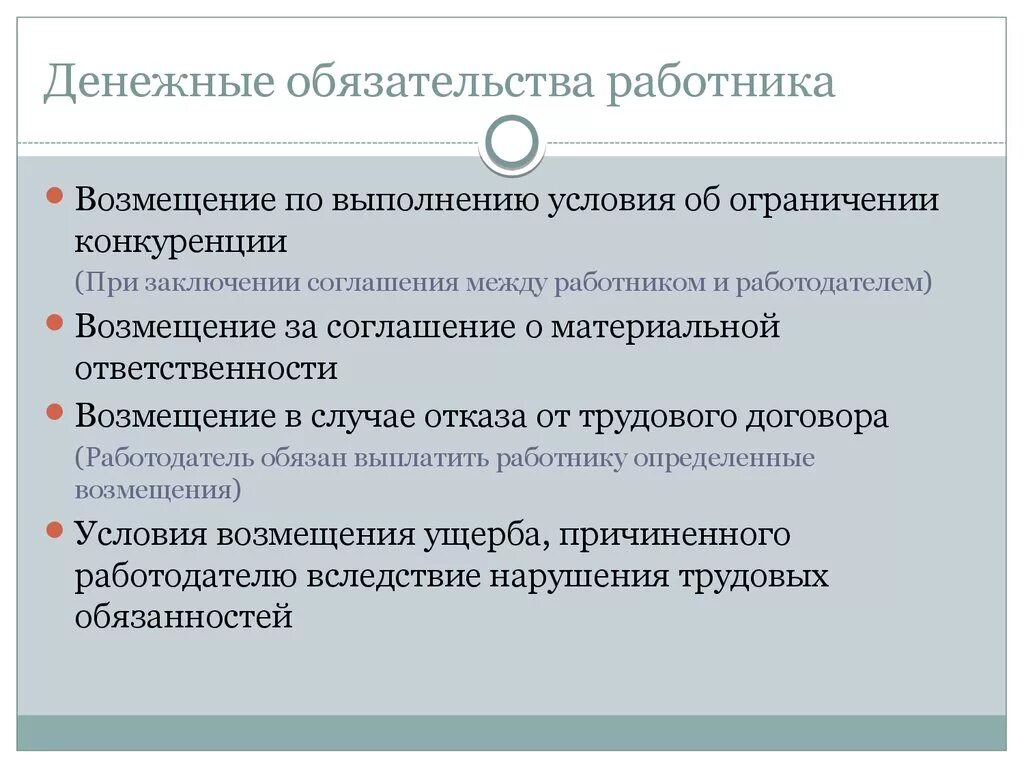 Денежные обязательства работника

Возмещение по выполнению условия об ограничении конкуренции
(При заключении соглашения между работником и работодателем)

Возмещение за соглашение о материальной ответственности

Возмещение в случае отказа от трудового договора
(Работодатель обязан выплатить работнику определенные возмещения)

Условия возмещения ущерба, причиненного работодателю вследствие нарушения трудовых обязанностей